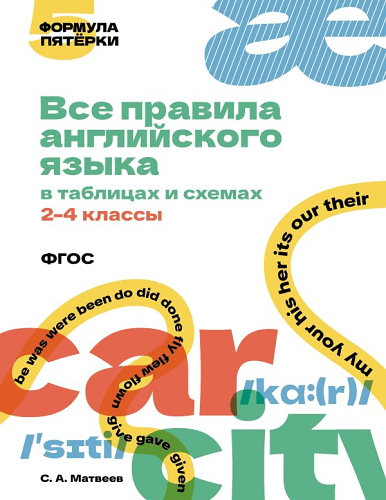 5
ФОРМУЛА ПЯТЁРКИ

ae

Все правила английского языка
в таблицах и схемах
2–4 классы

ФГОС

my your his her its our their

be was were been do did done fly flew flown give gave given

car
/kɑ:(r)/

/'sɪti/
city

С. А. Матвеев